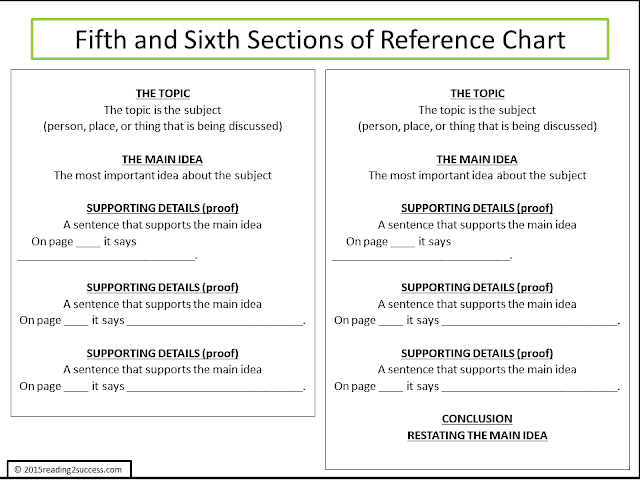 Fifth and Sixth Sections of Reference Chart

THE TOPIC
The topic is the subject
(person, place, or thing that is being discussed)

THE MAIN IDEA
The most important idea about the subject

SUPPORTING DETAILS (proof)
A sentence that supports the main idea
On page ____ it says
______________________________.

SUPPORTING DETAILS (proof)
A sentence that supports the main idea
On page ____ it says ______________________________.

SUPPORTING DETAILS (proof)
A sentence that supports the main idea
On page ____ it says ______________________________.

THE TOPIC
The topic is the subject
(person, place, or thing that is being discussed)

THE MAIN IDEA
The most important idea about the subject

SUPPORTING DETAILS (proof)
A sentence that supports the main idea
On page ____ it says
______________________________.

SUPPORTING DETAILS (proof)
A sentence that supports the main idea
On page ____ it says ______________________________.

SUPPORTING DETAILS (proof)
A sentence that supports the main idea
On page ____ it says ______________________________.

CONCLUSION
RESTATING THE MAIN IDEA

© 2015reading2success.com